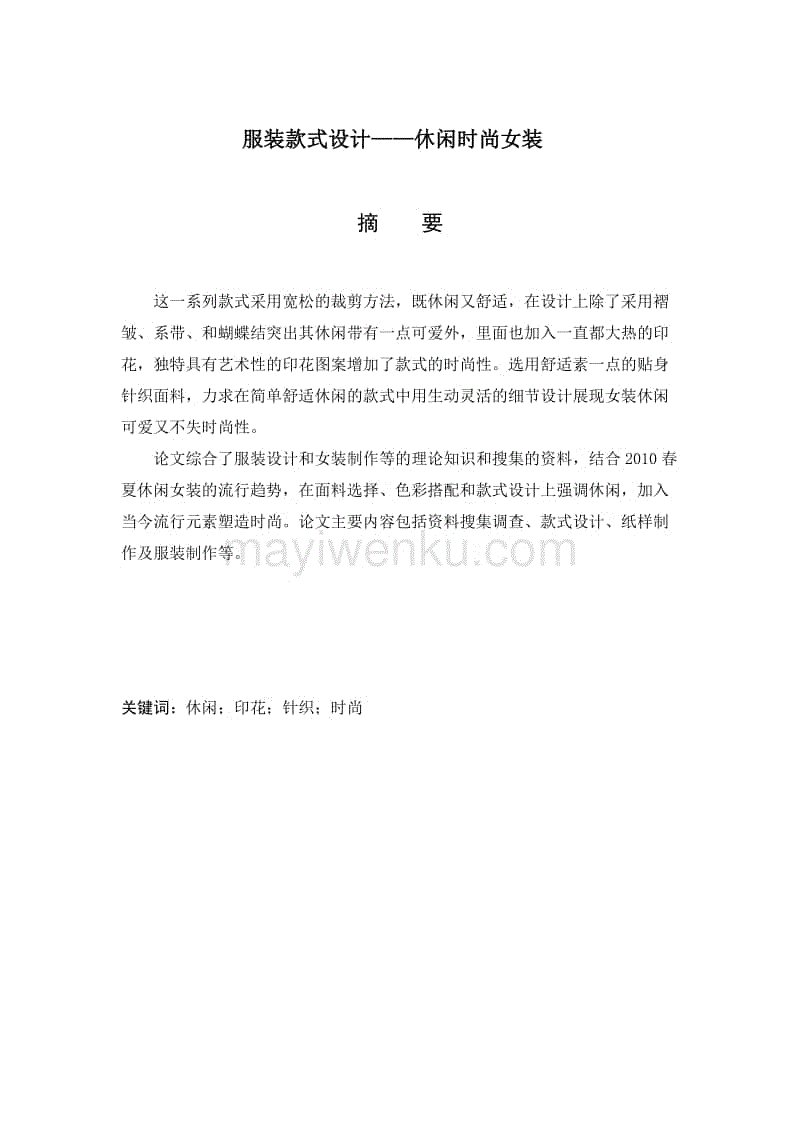 服装款式设计——休闲时尚女装

摘　要

这一系列款式采用宽松的裁剪方法，既休闲又舒适，在设计上除了采用褶皱、系带、和蝴蝶结突出其休闲带有一点可爱外，里面也加入一直都大热的印花，独特具有艺术性的印花图案增加了款式的时尚性。选用舒适素一点的贴身针织面料，力求在简单舒适休闲的款式中用生动灵活的细节设计展现女装休闲可爱又不失时尚性。

论文综合了服装设计和女装制作等的理论知识和搜集的资料，结合 2010 春夏休闲女装的流行趋势，在面料选择、色彩搭配和款式设计上强调休闲，加入当今流行元素塑造时尚。论文主要内容包括资料搜集调查、款式设计、纸样制作及服装制作等。

mayiwenku.com

关键词：休闲；印花；针织；时尚